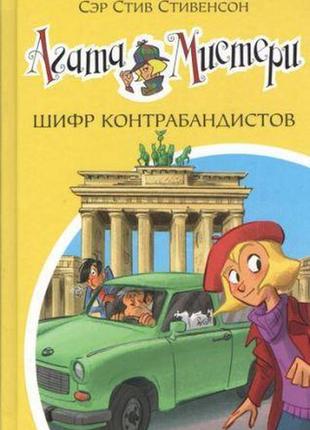 Сэр Стив Стивенсон

Агата Мистери

ШИФР КОНТРАБАНДИСТОВ